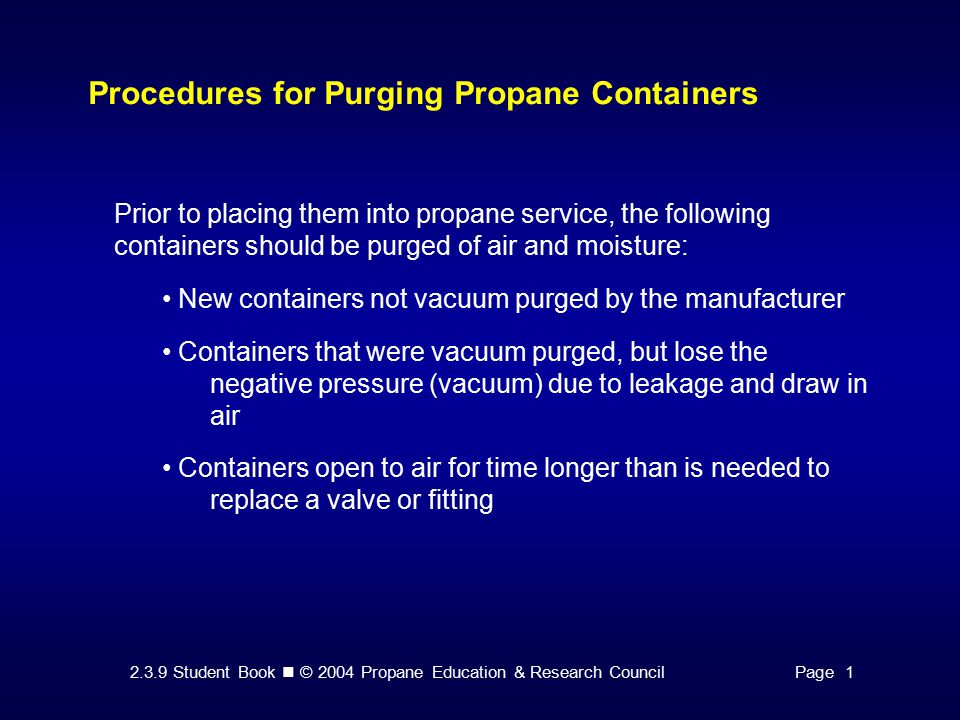 Procedures for Purging Propane Containers

Prior to placing them into propane service, the following containers should be purged of air and moisture:

• New containers not vacuum purged by the manufacturer

• Containers that were vacuum purged, but lose the negative pressure (vacuum) due to leakage and draw in air

• Containers open to air for time longer than is needed to replace a valve or fitting

2.3.9 Student Book ■ © 2004 Propane Education & Research Council Page 1